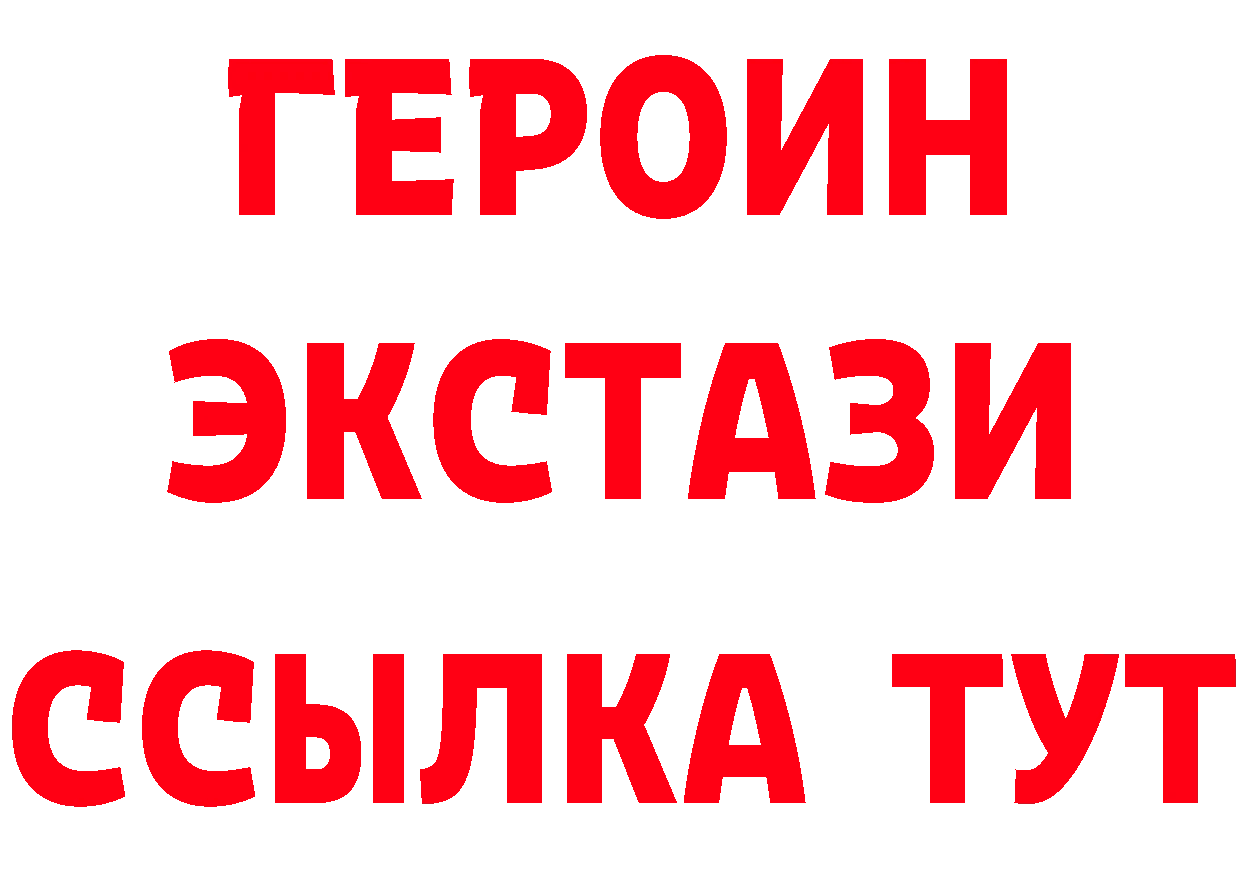 ГЕРОИН
ЭКСТАЗИ
ССЫЛКА ТУТ